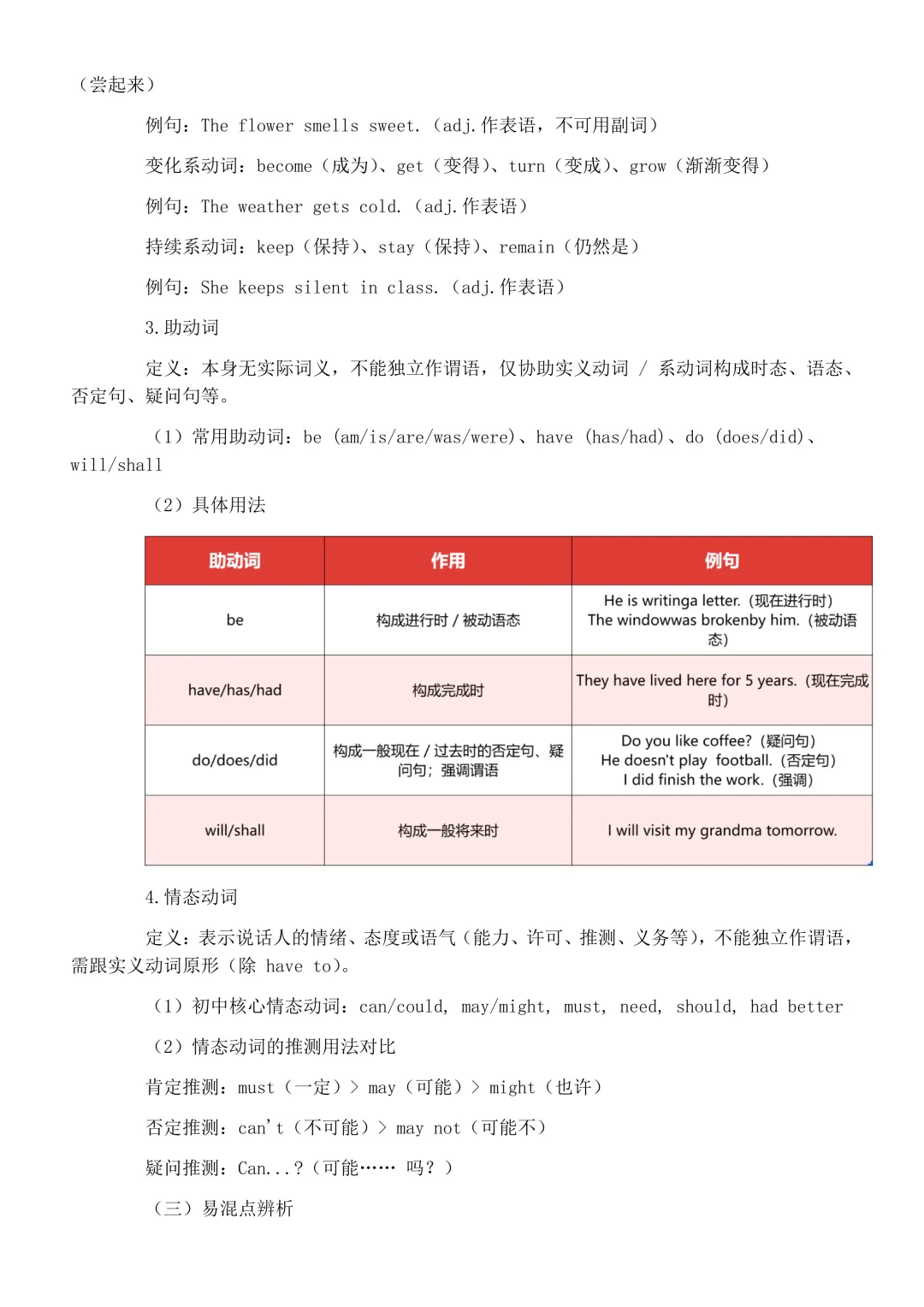 （尝起来）

例句：The flower smells sweet.（adj.作表语，不可用副词）

变化系动词：become（成为）、get（变得）、turn（变成）、grow（渐渐变得）

例句：The weather gets cold.（adj.作表语）

持续系动词：keep（保持）、stay（保持）、remain（仍然是）

例句：She keeps silent in class.（adj.作表语）

3.助动词

定义：本身无实际词义，不能独立作谓语，仅协助实义动词 / 系动词构成时态、语态、否定句、疑问句等。

（1）常用助动词：be (am/is/are/was/were)、have (has/had)、do (does/did)、will/shall

（2）具体用法

| 助动词 | 作用 | 例句 |
|---|---|---|
| be | 构成进行时 / 被动语态 | He is writinga letter.（现在进行时） The windowwas brokenby him.（被动语态） |
| have/has/had | 构成完成时 | They have lived here for 5 years.（现在完成时） |
| do/does/did | 构成一般现在 / 过去时的否定句、疑问句；强调谓语 | Do you like coffee?（疑问句） He doesn't play football.（否定句） I did finish the work.（强调） |
| will/shall | 构成一般将来时 | I will visit my grandma tomorrow. |

4.情态动词

定义：表示说话人的情绪、态度或语气（能力、许可、推测、义务等），不能独立作谓语，需跟实义动词原形（除 have to）。

（1）初中核心情态动词：can/could, may/might, must, need, should, had better

（2）情态动词的推测用法对比

肯定推测：must（一定）> may（可能）> might（也许）

否定推测：can't（不可能）> may not（可能不）

疑问推测：Can...?（可能…… 吗？）

（三）易混点辨析